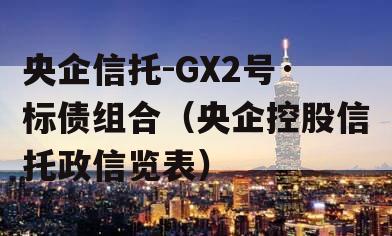 央企信托-GX2号标债组合（央企控股信托政信览表）